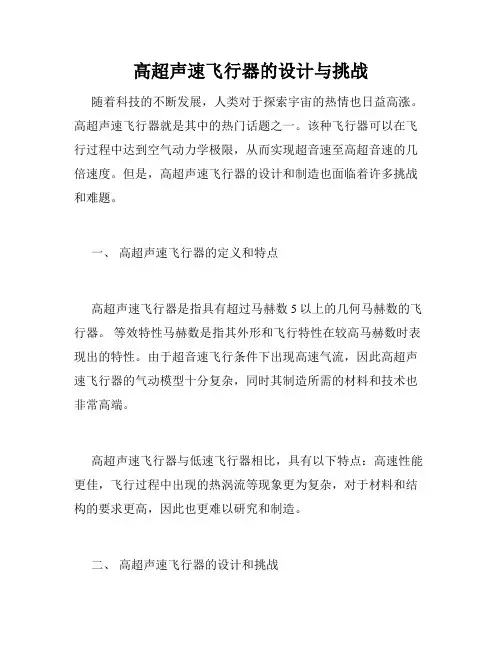 高超声速飞行器的设计与挑战

随着科技的不断发展，人类对于探索宇宙的热情也日益高涨。高超声速飞行器就是其中的热门话题之一。该种飞行器可以在飞行过程中达到空气动力学极限，从而实现超音速至高超音速的几倍速度。但是，高超声速飞行器的设计和制造也面临着许多挑战和难题。

一、 高超声速飞行器的定义和特点

高超声速飞行器是指具有超过马赫数 5 以上的几何马赫数的飞行器。 等效特性马赫数是指其外形和飞行特性在较高马赫数时表现出的特性。由于超音速飞行条件下出现高速气流，因此高超声速飞行器的气动模型十分复杂，同时其制造所需的材料和技术也非常高端。

高超声速飞行器与低速飞行器相比，具有以下特点：高速性能更佳，飞行过程中出现的热涡流等现象更为复杂，对于材料和结构的要求更高，因此也更难以研究和制造。

二、 高超声速飞行器的设计和挑战